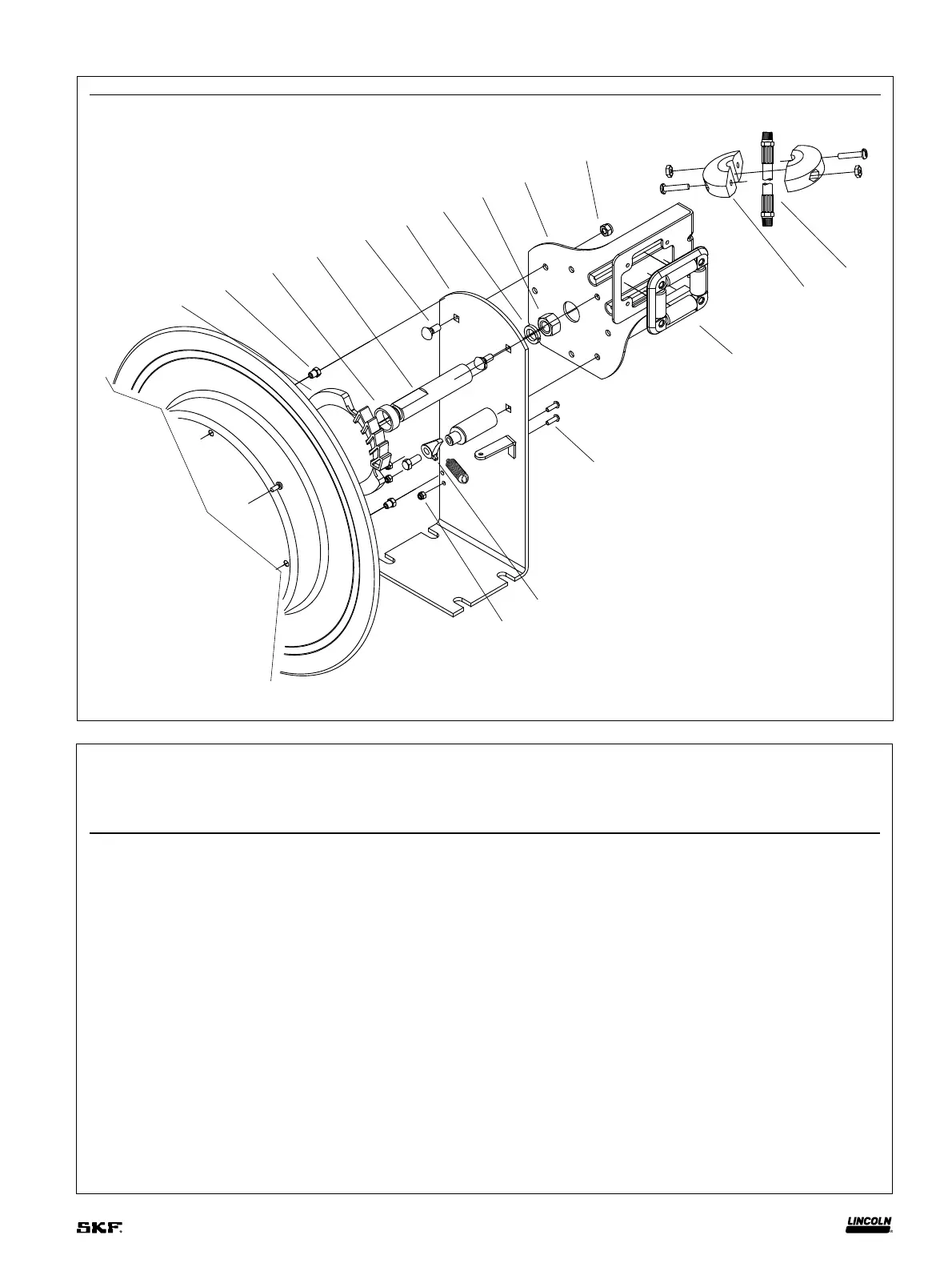 SKF.

LINCOLN